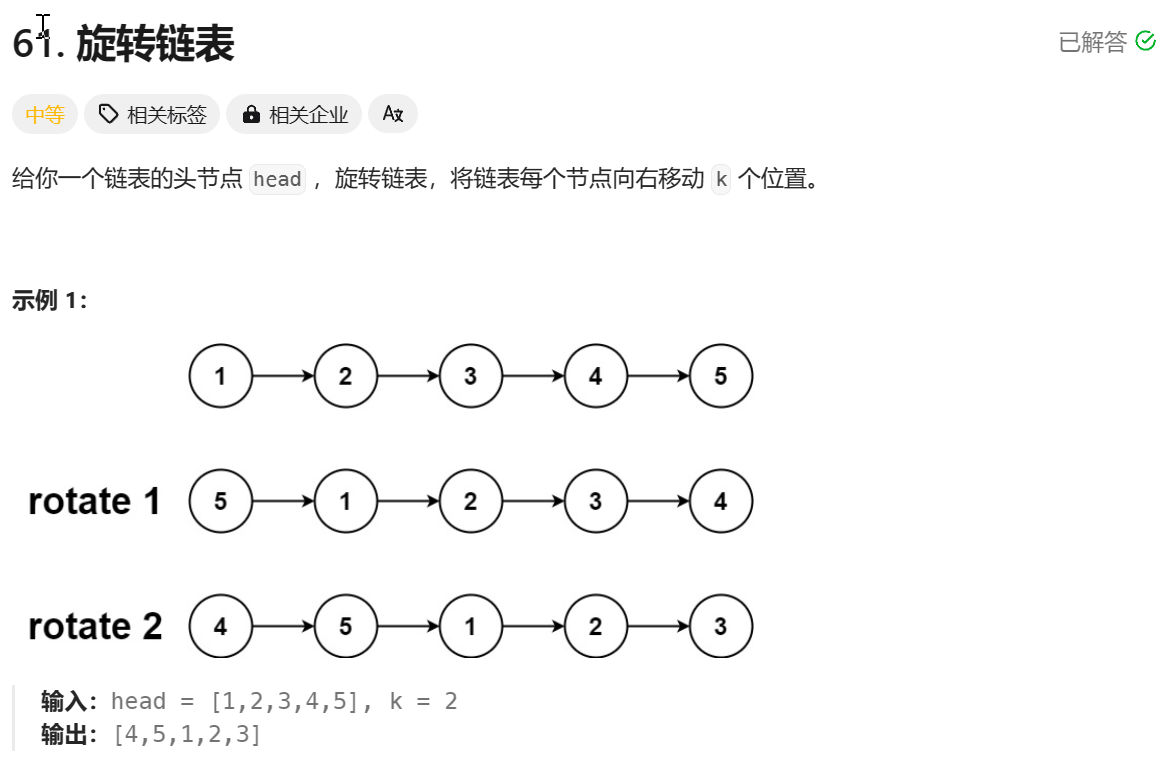 61. 旋转链表

已解答

中等 相关标签 相关企业

给你一个链表的头节点 head ，旋转链表，将链表每个节点向右移动 k 个位置。

示例 1：

1 2 3 4 5

rotate 1 5 1 2 3 4

rotate 2 4 5 1 2 3

输入：head = [1,2,3,4,5], k = 2
输出：[4,5,1,2,3]